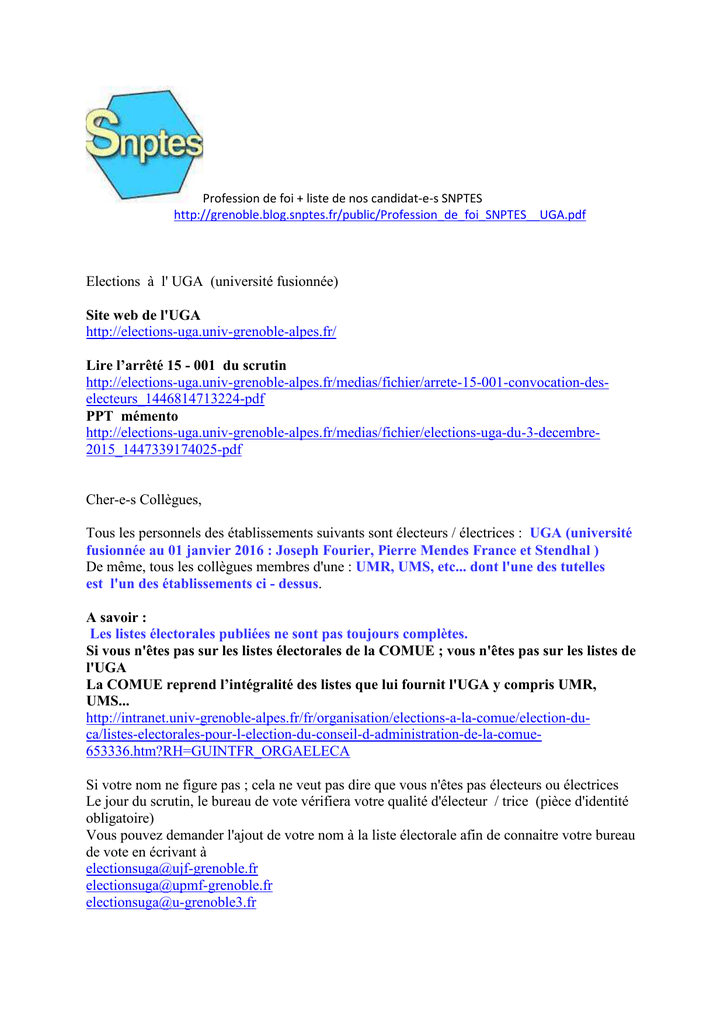 Snptes

Profession de foi + liste de nos candidat-e-s SNPTES
http://grenoble.blog.snptes.fr/public/Profession_de_foi_SNPTES__UGA.pdf

Elections à l' UGA (université fusionnée)

Site web de l'UGA
http://elections-uga.univ-grenoble-alpes.fr/

Lire l'arrêté 15 - 001 du scrutin
http://elections-uga.univ-grenoble-alpes.fr/medias/fichier/arrete-15-001-convocation-des-electeurs_1446814713224-pdf
PPT mémento
http://elections-uga.univ-grenoble-alpes.fr/medias/fichier/elections-uga-du-3-decembre-2015_1447339174025-pdf

Cher-e-s Collègues,

Tous les personnels des établissements suivants sont électeurs / électrices : UGA (université fusionnée au 01 janvier 2016 : Joseph Fourier, Pierre Mendes France et Stendhal )
De même, tous les collègues membres d'une : UMR, UMS, etc... dont l'une des tutelles est l'un des établissements ci - dessus.

A savoir :
Les listes électorales publiées ne sont pas toujours complètes.
Si vous n'êtes pas sur les listes électorales de la COMUE ; vous n'êtes pas sur les listes de l'UGA
La COMUE reprend l'intégralité des listes que lui fournit l'UGA y compris UMR, UMS...
http://intranet.univ-grenoble-alpes.fr/fr/organisation/elections-a-la-comue/election-du-ca/listes-electorales-pour-l-election-du-conseil-d-administration-de-la-comue-653336.htm?RH=GUINTFR_ORGAELECA

Si votre nom ne figure pas ; cela ne veut pas dire que vous n'êtes pas électeurs ou électrices
Le jour du scrutin, le bureau de vote vérifiera votre qualité d'électeur / trice (pièce d'identité obligatoire)
Vous pouvez demander l'ajout de votre nom à la liste électorale afin de connaitre votre bureau de vote en écrivant à
electionsuga@ujf-grenoble.fr
electionsuga@upmf-grenoble.fr
electionsuga@u-grenoble3.fr